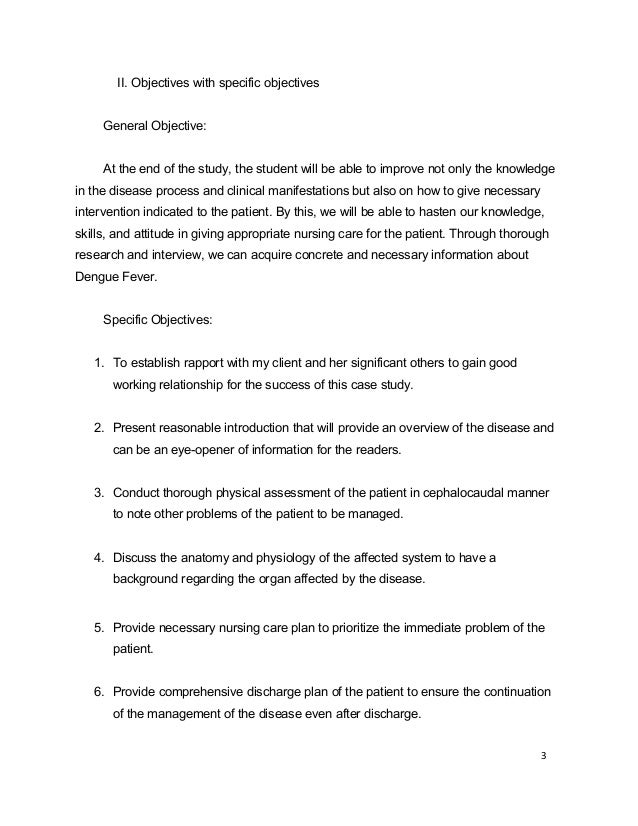 II. Objectives with specific objectives

General Objective:

At the end of the study, the student will be able to improve not only the knowledge in the disease process and clinical manifestations but also on how to give necessary intervention indicated to the patient. By this, we will be able to hasten our knowledge, skills, and attitude in giving appropriate nursing care for the patient. Through thorough research and interview, we can acquire concrete and necessary information about Dengue Fever.

Specific Objectives:

1. To establish rapport with my client and her significant others to gain good working relationship for the success of this case study.

2. Present reasonable introduction that will provide an overview of the disease and can be an eye-opener of information for the readers.

3. Conduct thorough physical assessment of the patient in cephalocaudal manner to note other problems of the patient to be managed.

4. Discuss the anatomy and physiology of the affected system to have a background regarding the organ affected by the disease.

5. Provide necessary nursing care plan to prioritize the immediate problem of the patient.

6. Provide comprehensive discharge plan of the patient to ensure the continuation of the management of the disease even after discharge.

3